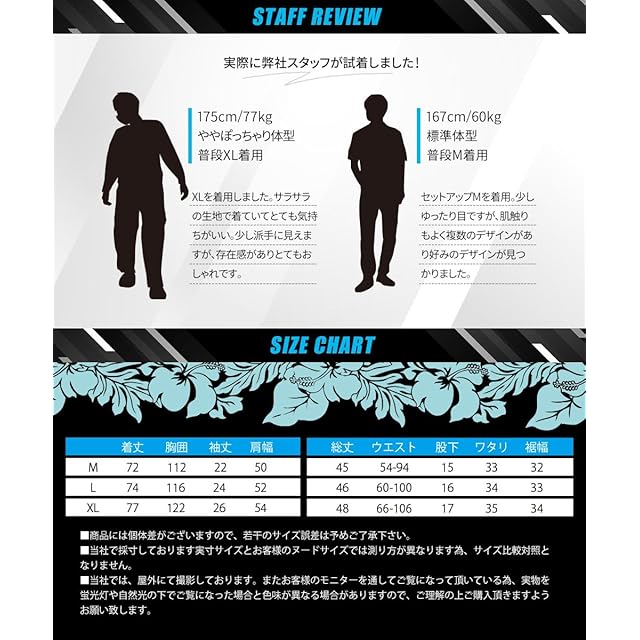 STAFF REVIEW

実際に弊社スタッフが試着しました！

175cm/77kg
ややぽっちゃり体型
普段XL着用

XLを着用しました。サラサラの生地で着ていてとても気持ちがいい。少し派手に見えますが、存在感がありとてもおしゃれです。

167cm/60kg
標準体型
普段M着用

セットアップMを着用。少しゆったり目ですが、肌触りもよく複数のデザインがあり好みのデザインが見つかりました。

SIZE CHART

| | 着丈 | 胸囲 | 袖丈 | 肩幅 |
|---|---|---|---|---|
| M | 72 | 112 | 22 | 50 |
| L | 74 | 116 | 24 | 52 |
| XL | 77 | 122 | 26 | 54 |

| 総丈 | ウエスト | 股下 | ワタリ | 裾幅 |
|---|---|---|---|---|
| 45 | 54-94 | 15 | 33 | 32 |
| 46 | 60-100 | 16 | 34 | 33 |
| 48 | 66-106 | 17 | 35 | 34 |

■商品には個体差がございますので、若干のサイズ誤差は予めご了承下さい。
■当社で採寸しております実寸サイズとお客様のヌードサイズでは測り方が異なります為、サイズ比較対照となりません。
■当社では、屋外にて撮影しております。またお客様のモニターを通してご覧になって頂いている為、実物を蛍光灯や自然光の下でご覧になった場合と色味が異なる場合がありますので、ご理解の上ご購入頂きますようお願い致します。